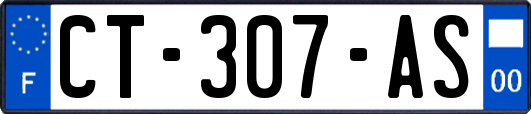 F

CT-307-AS

00